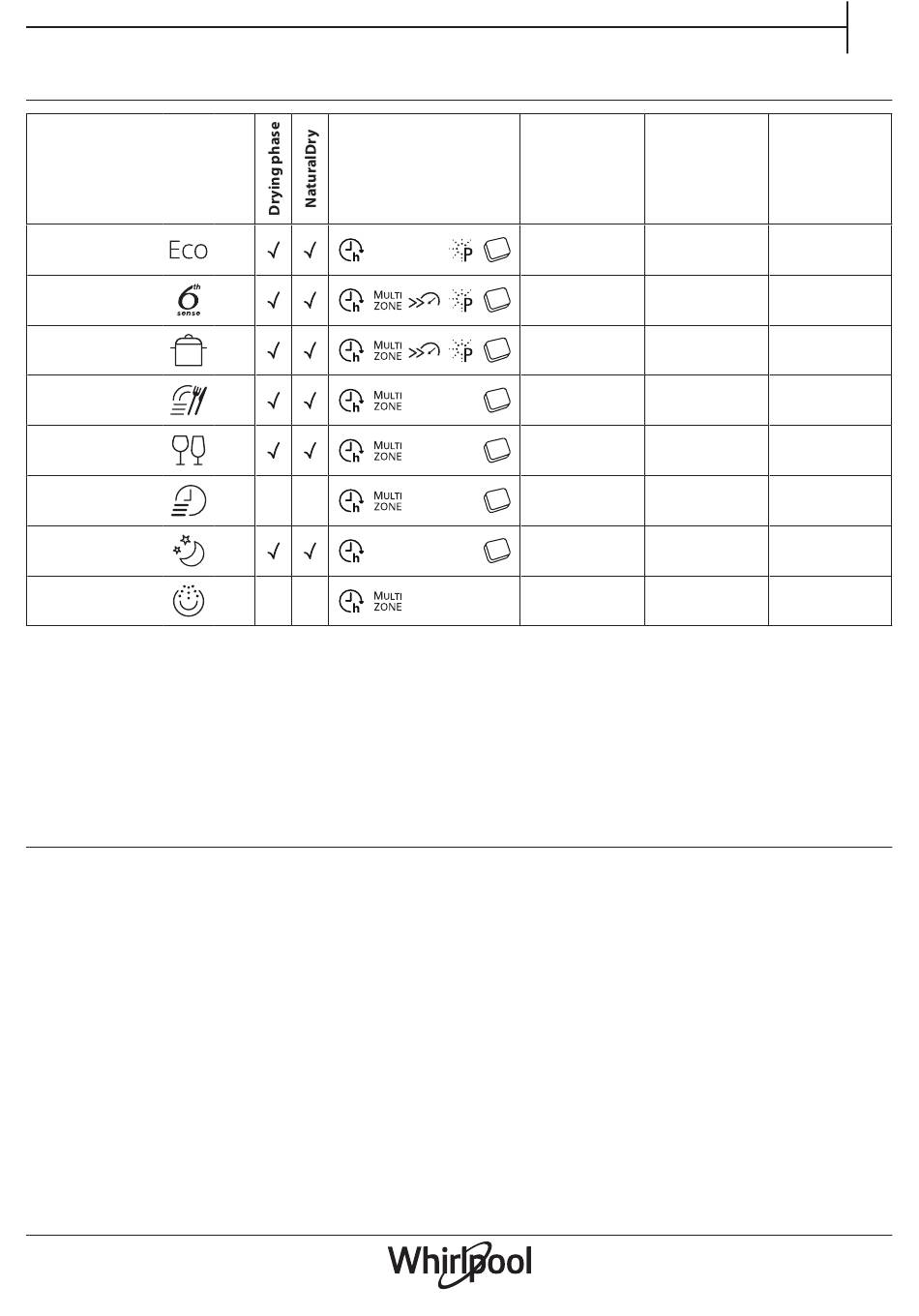 | | Drying phase | NaturalDry | | | | |
|---|---|---|---|---|---|---|
| Eco | √ | √ | h P | | | |
| 6th sense | √ | √ | h MULTI ZONE P | | | |
| | √ | √ | h MULTI ZONE P | | | |
| | √ | √ | h MULTI ZONE | | | |
| | √ | √ | h MULTI ZONE | | | |
| | | | h MULTI ZONE | | | |
| | √ | √ | h | | | |
| | | | h MULTI ZONE | | | |

Whirlpool